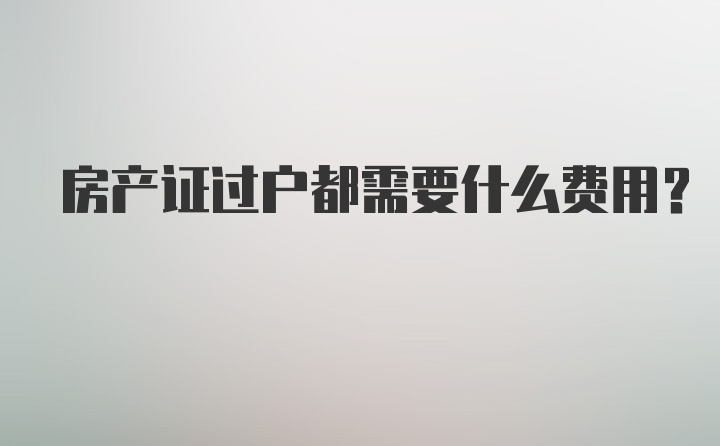 房产证过户都需要什么费用？